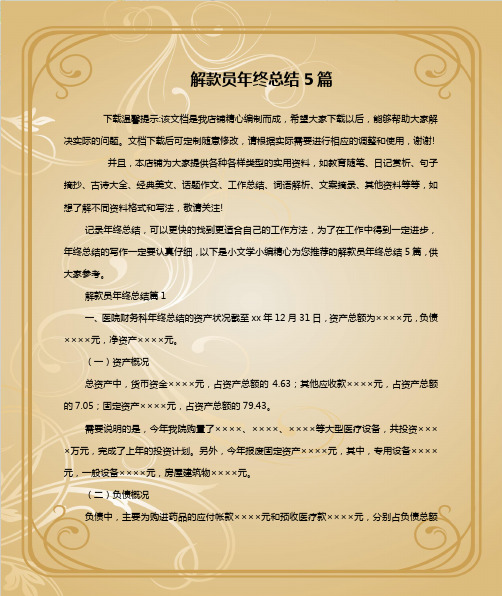 解款员年终总结 5 篇

下载温馨提示:该文档是我店铺精心编制而成，希望大家下载以后，能够帮助大家解决实际的问题。文档下载后可定制随意修改，请根据实际需要进行相应的调整和使用，谢谢!

并且，本店铺为大家提供各种各样类型的实用资料，如教育随笔、日记赏析、句子摘抄、古诗大全、经典美文、话题作文、工作总结、词语解析、文案摘录、其他资料等等，如想了解不同资料格式和写法，敬请关注!

记录年终总结，可以更快的找到更适合自己的工作方法，为了在工作中得到一定进步，年终总结的写作一定要认真仔细，以下是小文学小编精心为您推荐的解款员年终总结 5 篇，供大家参考。

解款员年终总结篇 1

一、医院财务科年终总结的资产状况截至 xx 年 12 月 31 日，资产总额为××××元，负债××××元，净资产××××元。

（一）资产概况

总资产中，货币资金××××元，占资产总额的 4.63；其他应收款××××元，占资产总额的 7.05；固定资产××××元，占资产总额的 79.43。

需要说明的是，今年我院购置了××××、××××、××××等大型医疗设备，共投资××××万元，完成了上年的投资计划。另外，今年报废固定资产××××元，其中，专用设备××××元，一般设备××××元，房屋建筑物××××元。

（二）负债概况

负债中，主要为购进药品的应付帐款××××元和预收医疗款××××元，分别占负债总额